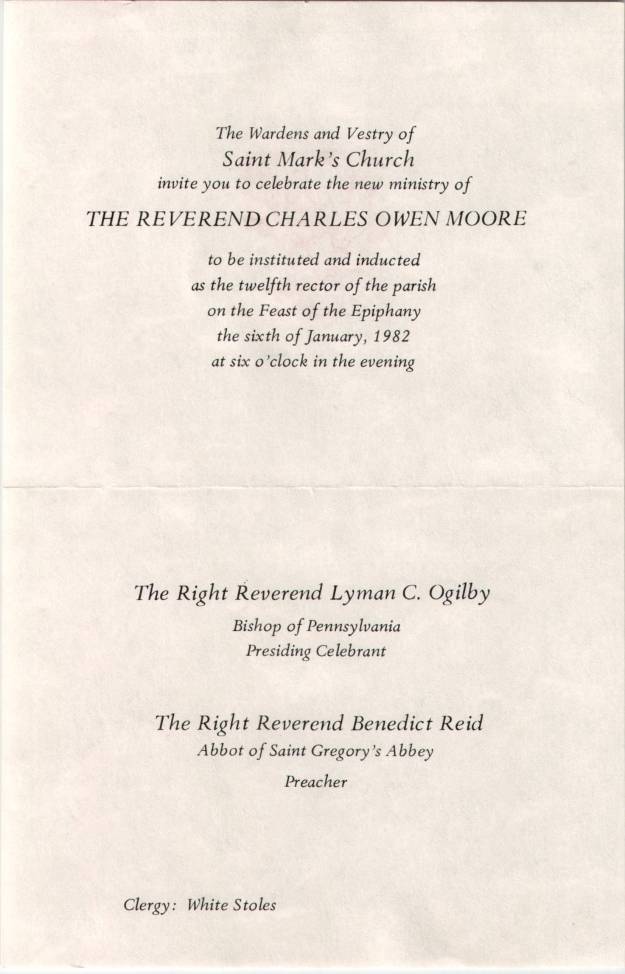 The Wardens and Vestry of
Saint Mark's Church
invite you to celebrate the new ministry of

THE REVEREND CHARLES OWEN MOORE

to be instituted and inducted
as the twelfth rector of the parish
on the Feast of the Epiphany
the sixth of January, 1982
at six o'clock in the evening

The Right Reverend Lyman C. Ogilby
Bishop of Pennsylvania
Presiding Celebrant

The Right Reverend Benedict Reid
Abbot of Saint Gregory's Abbey
Preacher

Clergy: White Stoles